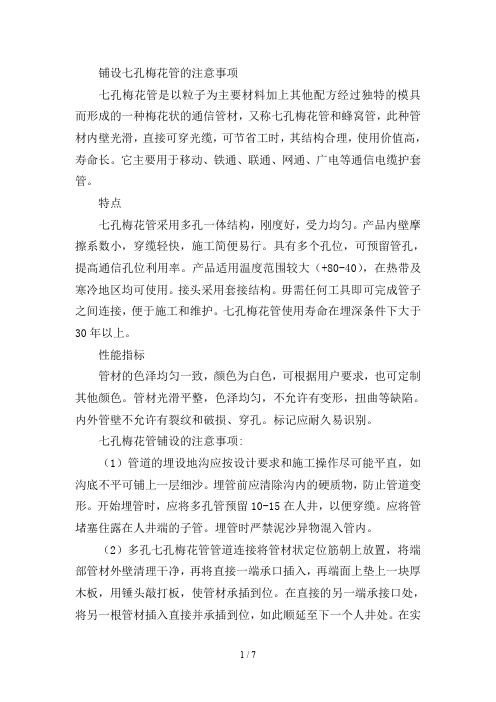 铺设七孔梅花管的注意事项

七孔梅花管是以粒子为主要材料加上其他配方经过独特的模具而形成的一种梅花状的通信管材，又称七孔梅花管和蜂窝管，此种管材内壁光滑，直接可穿光缆，可节省工时，其结构合理，使用价值高，寿命长。它主要用于移动、铁通、联通、网通、广电等通信电缆护套管。

特点

七孔梅花管采用多孔一体结构，刚度好，受力均匀。产品内壁摩擦系数小，穿缆轻快，施工简便易行。具有多个孔位，可预留管孔，提高通信孔位利用率。产品适用温度范围较大（+80-40），在热带及寒冷地区均可使用。接头采用套接结构。毋需任何工具即可完成管子之间连接，便于施工和维护。七孔梅花管使用寿命在埋深条件下大于30年以上。

性能指标

管材的色泽均匀一致，颜色为白色，可根据用户要求，也可定制其他颜色。管材光滑平整，色泽均匀，不允许有变形，扭曲等缺陷。内外管壁不允许有裂纹和破损、穿孔。标记应耐久易识别。

七孔梅花管铺设的注意事项：

（1）管道的埋设地沟应按设计要求和施工操作尽可能平直，如沟底不平可铺上一层细沙。埋管前应清除沟内的硬质物，防止管道变形。开始埋管时，应将多孔管预留10-15在人井，以便穿缆。应将管堵塞住露在人井端的子管。埋管时严禁泥沙异物混入管内。

（2）多孔七孔梅花管管道连接将管材状定位筋朝上放置，将端部管材外壁清理干净，再将直接一端承口插入，再端面上垫上一块厚木板，用锤头敲打板，使管材承插到位。在直接的另一端承接口处，将另一根管材插入直接并承插到位，如此顺延至下一个人井处。在实

1 / 7